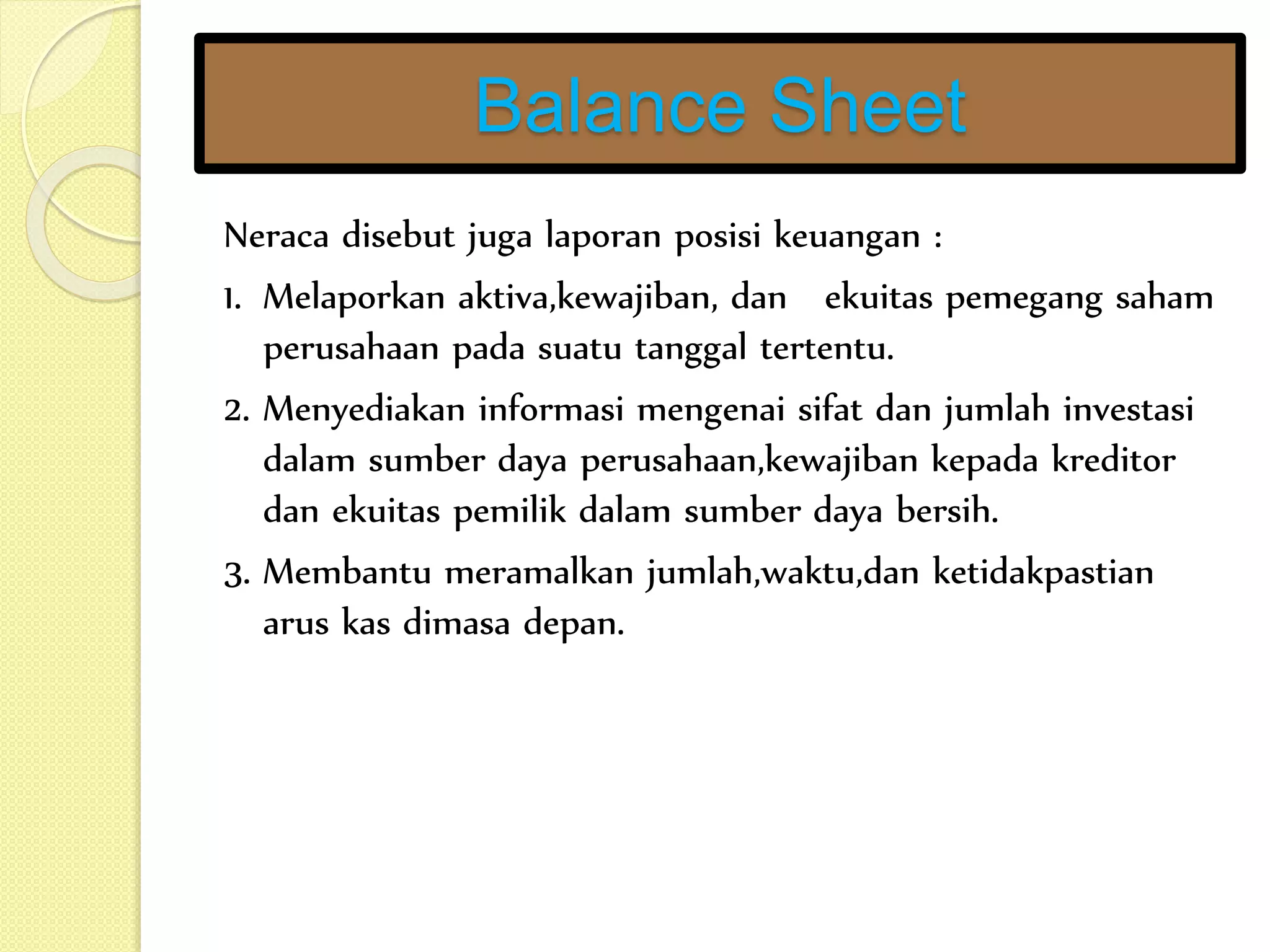 Balance Sheet

Neraca disebut juga laporan posisi keuangan :

1. Melaporkan aktiva,kewajiban, dan ekuitas pemegang saham perusahaan pada suatu tanggal tertentu.

2. Menyediakan informasi mengenai sifat dan jumlah investasi dalam sumber daya perusahaan,kewajiban kepada kreditor dan ekuitas pemilik dalam sumber daya bersih.

3. Membantu meramalkan jumlah,waktu,dan ketidakpastian arus kas dimasa depan.